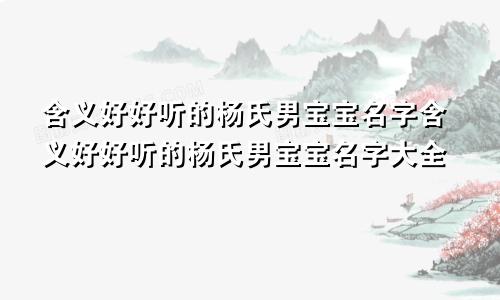 含义好好听的杨氏男宝宝名字含义好好听的杨氏男宝宝名字大全